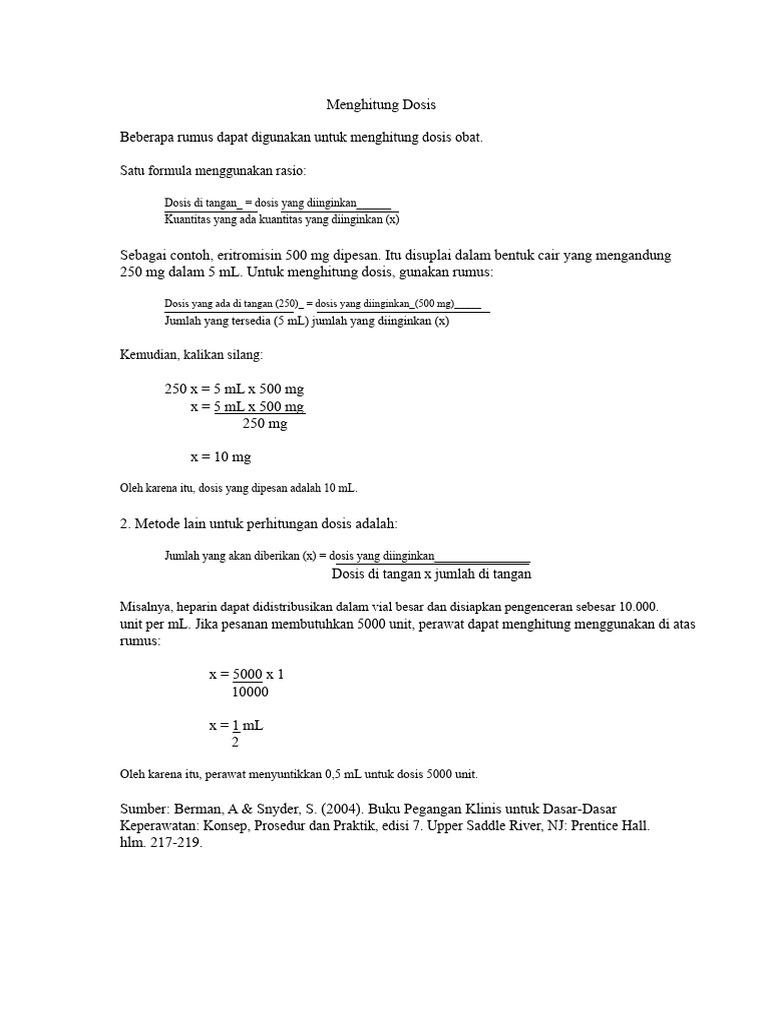 Menghitung Dosis

Beberapa rumus dapat digunakan untuk menghitung dosis obat.

Satu formula menggunakan rasio:

Dosis di tangan_ = dosis yang diinginkan____
Kuantitas yang ada kuantitas yang diinginkan (x)

Sebagai contoh, eritromisin 500 mg dipesan. Itu disuplai dalam bentuk cair yang mengandung 250 mg dalam 5 mL. Untuk menghitung dosis, gunakan rumus:

Dosis yang ada di tangan (250)_ = dosis yang diinginkan_(500 mg)____
Jumlah yang tersedia (5 mL) jumlah yang diinginkan (x)

Kemudian, kalikan silang:

250 x = 5 mL x 500 mg
x = 5 mL x 500 mg
250 mg

x = 10 mg

Oleh karena itu, dosis yang dipesan adalah 10 mL.

2. Metode lain untuk perhitungan dosis adalah:

Jumlah yang akan diberikan (x) = dosis yang diinginkan____
Dosis di tangan x jumlah di tangan

Misalnya, heparin dapat didistribusikan dalam vial besar dan disiapkan pengenceran sebesar 10.000. unit per mL. Jika pesanan membutuhkan 5000 unit, perawat dapat menghitung menggunakan di atas rumus:

x = 5000 x 1
10000

x = 1 mL
2

Oleh karena itu, perawat menyuntikkan 0,5 mL untuk dosis 5000 unit.

Sumber: Berman, A & Snyder, S. (2004). Buku Pegangan Klinis untuk Dasar-Dasar Keperawatan: Konsep, Prosedur dan Praktik, edisi 7. Upper Saddle River, NJ: Prentice Hall. hlm. 217-219.